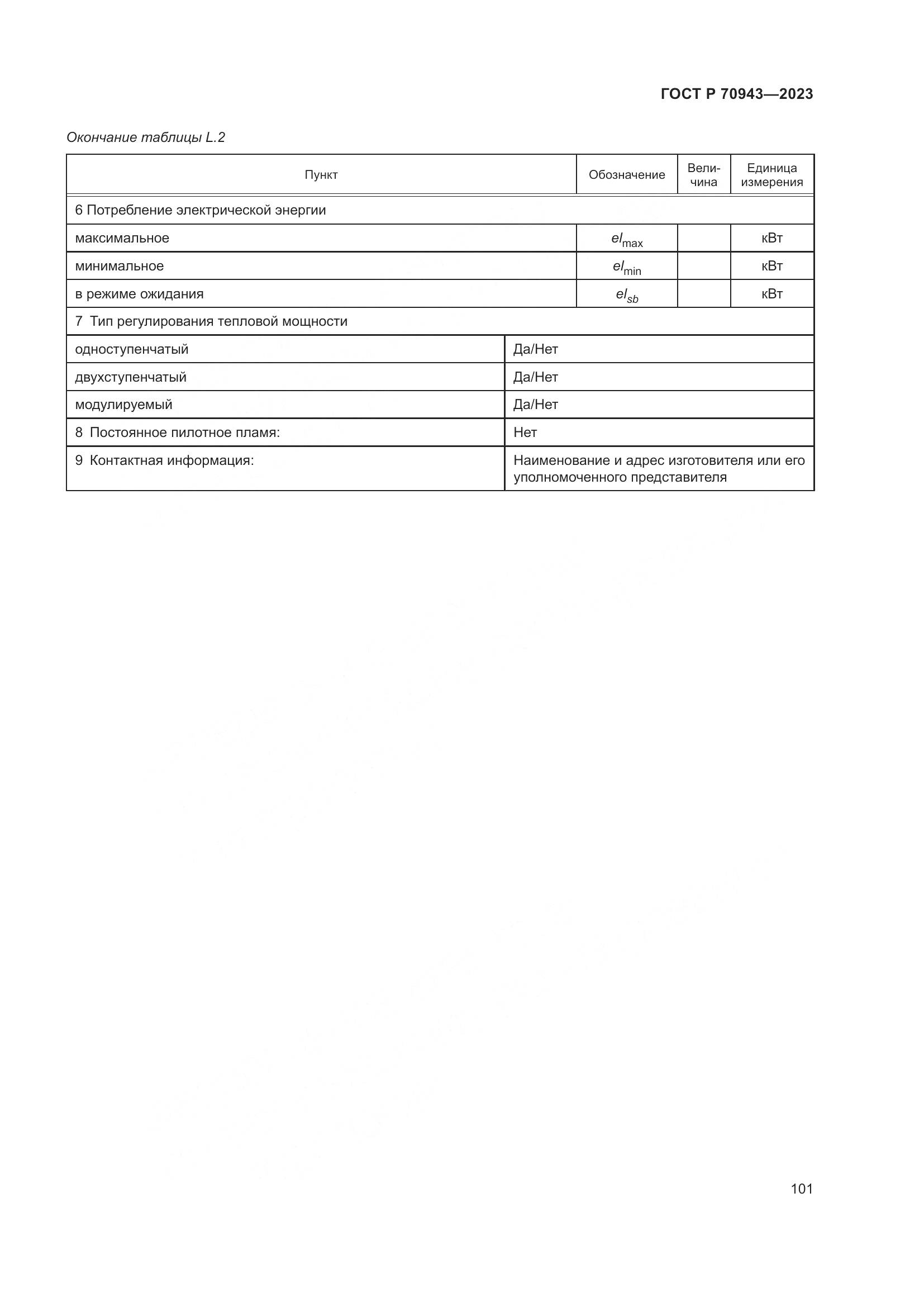 ГОСТ Р 70943—2023

Окончание таблицы L.2

| Пункт | Обозначение | Величина | Единица измерения |
|---|---|---|---|
| 6 Потребление электрической энергии | | | |
| максимальное | $el_{max}$ | | кВт |
| минимальное | $el_{min}$ | | кВт |
| в режиме ожидания | $el_{sb}$ | | кВт |
| 7 Тип регулирования тепловой мощности | | | |
| одноступенчатый | Да/Нет | | |
| двухступенчатый | Да/Нет | | |
| модулируемый | Да/Нет | | |
| 8 Постоянное пилотное пламя: | Нет | | |
| 9 Контактная информация: | Наименование и адрес изготовителя или его уполномоченного представителя | | |

101